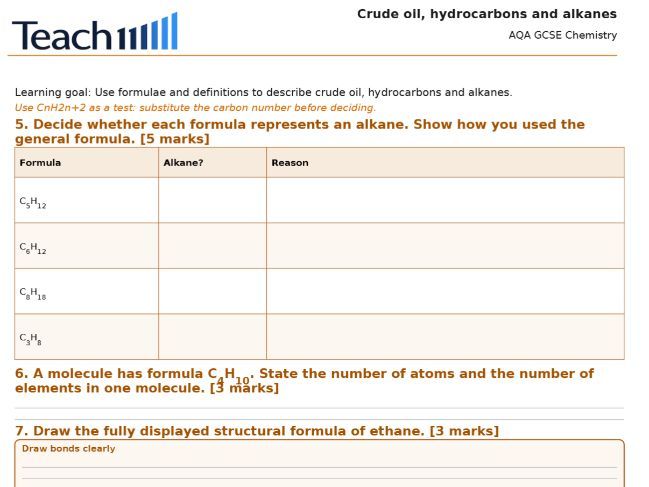 Teach

Crude oil, hydrocarbons and alkanes

AQA GCSE Chemistry

Learning goal: Use formulae and definitions to describe crude oil, hydrocarbons and alkanes.

Use CnH2n+2 as a test: substitute the carbon number before deciding.

5. Decide whether each formula represents an alkane. Show how you used the general formula. [5 marks]

| Formula | Alkane? | Reason |
|---|---|---|
| $C_5H_{12}$ | | |
| $C_6H_{12}$ | | |
| $C_8H_{18}$ | | |
| $C_3H_8$ | | |

6. A molecule has formula $C_4H_{10}$. State the number of atoms and the number of elements in one molecule. [3 marks]

7. Draw the fully displayed structural formula of ethane. [3 marks]

Draw bonds clearly